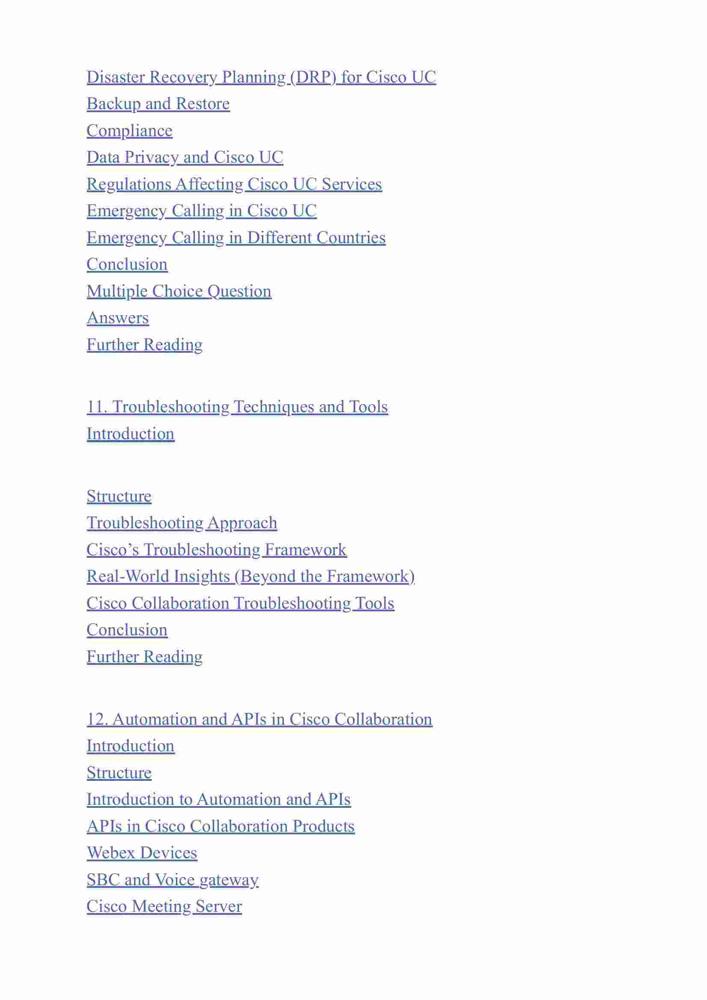 Disaster Recovery Planning (DRP) for Cisco UC
Backup and Restore
Compliance
Data Privacy and Cisco UC
Regulations Affecting Cisco UC Services
Emergency Calling in Cisco UC
Emergency Calling in Different Countries
Conclusion
Multiple Choice Question
Answers
Further Reading

11. Troubleshooting Techniques and Tools
Introduction

Structure
Troubleshooting Approach
Cisco's Troubleshooting Framework
Real-World Insights (Beyond the Framework)
Cisco Collaboration Troubleshooting Tools
Conclusion
Further Reading

12. Automation and APIs in Cisco Collaboration
Introduction
Structure
Introduction to Automation and APIs
APIs in Cisco Collaboration Products
Webex Devices
SBC and Voice gateway
Cisco Meeting Server